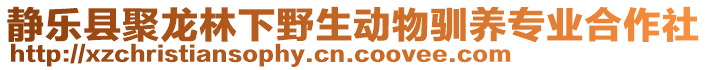 静乐县聚龙林下野生动物驯养专业合作社
http://xzchristiansophy.cn.coovee.com